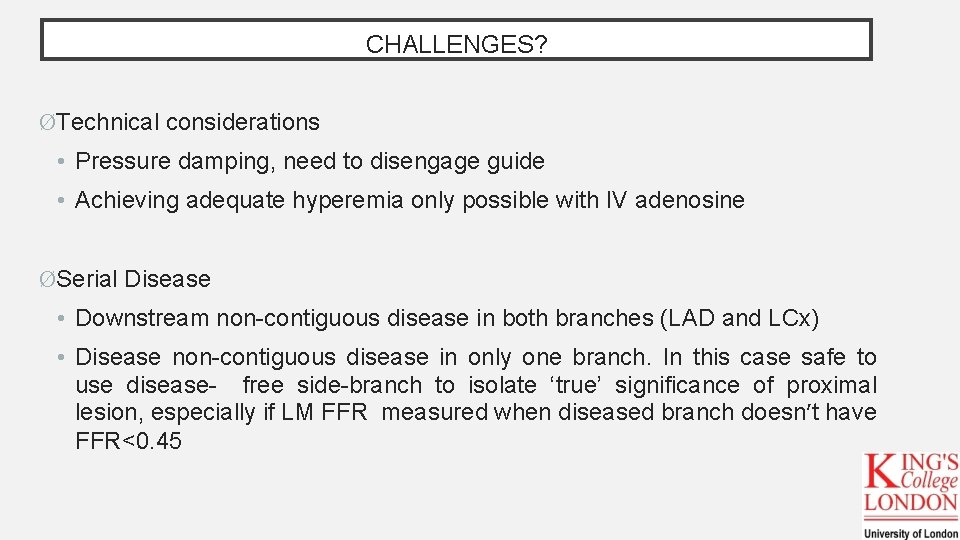 CHALLENGES?

ØTechnical considerations

• Pressure damping, need to disengage guide

• Achieving adequate hyperemia only possible with IV adenosine

ØSerial Disease

• Downstream non-contiguous disease in both branches (LAD and LCx)

• Disease non-contiguous disease in only one branch. In this case safe to use disease- free side-branch to isolate 'true' significance of proximal lesion, especially if LM FFR measured when diseased branch doesn't have FFR<0.45

KING'S College LONDON
University of London